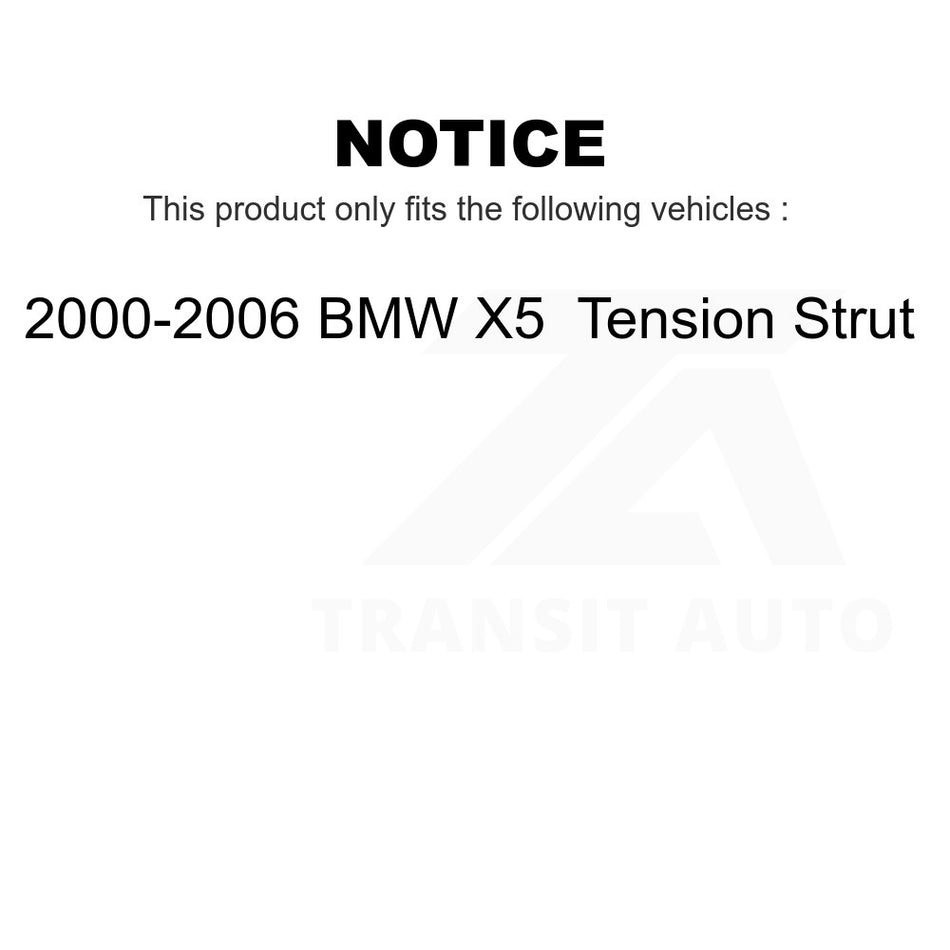 NOTICE

This product only fits the following vehicles :

2000-2006 BMW X5 Tension Strut

TRANSIT AUTO